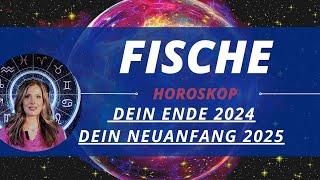 FISCHE

HOROSKOP

DEIN ENDE 2024

DEIN NEUANFANG 2025